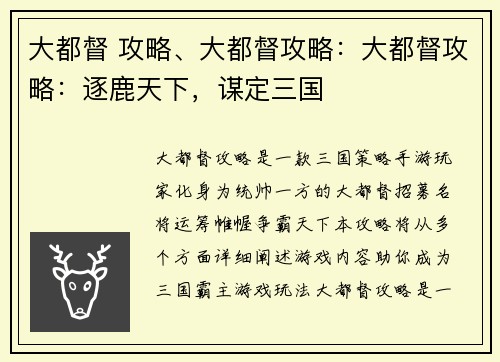 大都督 攻略、大都督攻略：大都督攻略：逐鹿天下，谋定三国

大都督攻略是一款三国策略手游玩家化身为统帅一方的大都督招募名将运筹帷幄争霸天下本攻略将从多个方面详细阐述游戏内容助你成为三国霸主游戏玩法大都督攻略是一